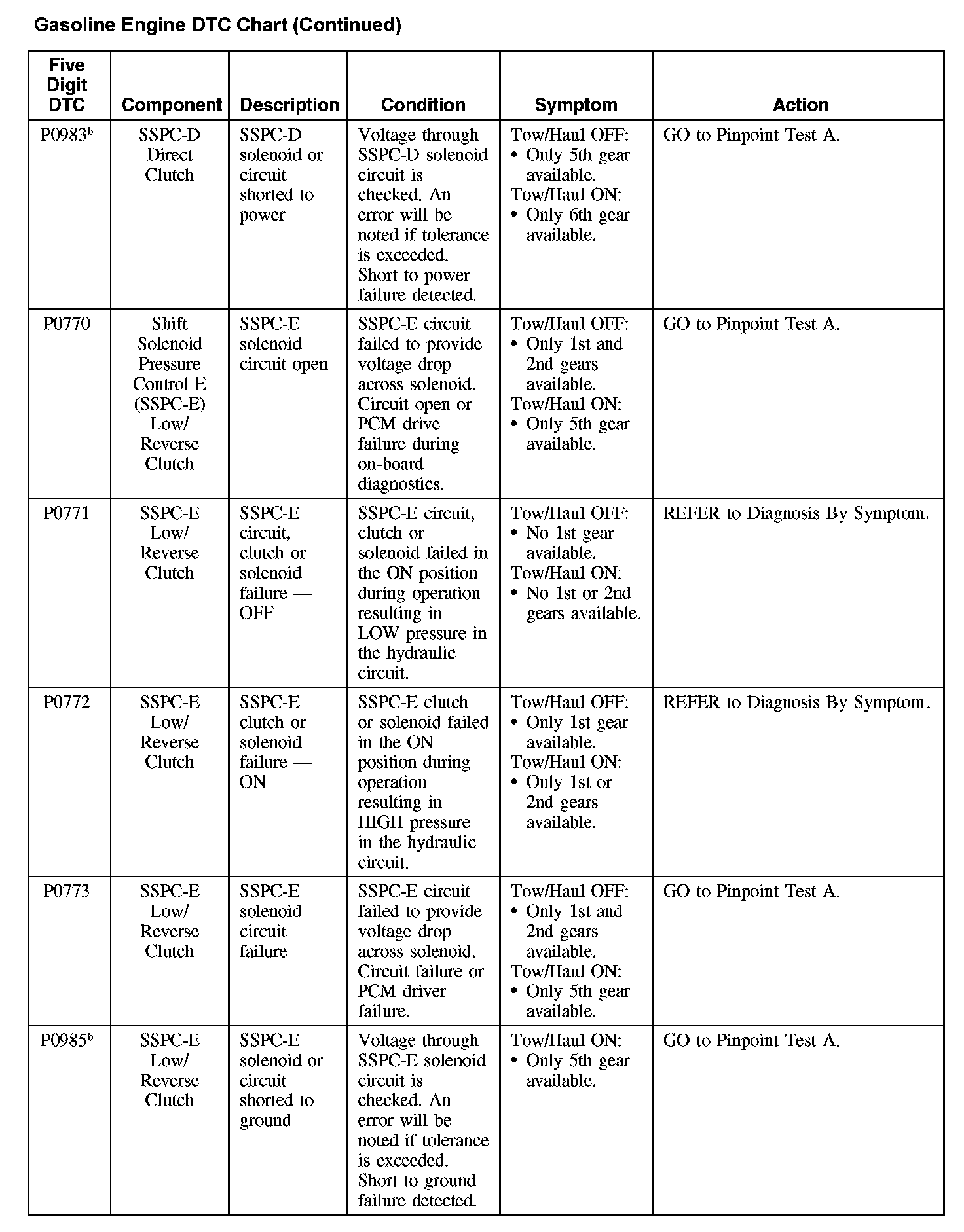 Gasoline Engine DTC Chart (Continued)

| Five Digit DTC | Component | Description | Condition | Symptom | Action |
|---|---|---|---|---|---|
| P0983$^b$ | SSPC-D Direct Clutch | SSPC-D solenoid or circuit shorted to power | Voltage through SSPC-D solenoid circuit is checked. An error will be noted if tolerance is exceeded. Short to power failure detected. | Tow/Haul OFF: • Only 5th gear available. Tow/Haul ON: • Only 6th gear available. | GO to Pinpoint Test A. |
| P0770 | Shift Solenoid Pressure Control E (SSPC-E) Low/ Reverse Clutch | SSPC-E solenoid circuit open | SSPC-E circuit failed to provide voltage drop across solenoid. Circuit open or PCM drive failure during on-board diagnostics. | Tow/Haul OFF: • Only 1st and 2nd gears available. Tow/Haul ON: • Only 5th gear available. | GO to Pinpoint Test A. |
| P0771 | SSPC-E Low/ Reverse Clutch | SSPC-E circuit, clutch or solenoid failure — OFF | SSPC-E circuit, clutch or solenoid failed in the ON position during operation resulting in LOW pressure in the hydraulic circuit. | Tow/Haul OFF: • No 1st gear available. Tow/Haul ON: • No 1st or 2nd gears available. | REFER to Diagnosis By Symptom. |
| P0772 | SSPC-E Low/ Reverse Clutch | SSPC-E clutch or solenoid failure — ON | SSPC-E clutch or solenoid failed in the ON position during operation resulting in HIGH pressure in the hydraulic circuit. | Tow/Haul OFF: • Only 1st gear available. Tow/Haul ON: • Only 1st or 2nd gears available. | REFER to Diagnosis By Symptom. |
| P0773 | SSPC-E Low/ Reverse Clutch | SSPC-E solenoid circuit failure | SSPC-E circuit failed to provide voltage drop across solenoid. Circuit failure or PCM driver failure. | Tow/Haul OFF: • Only 1st and 2nd gears available. Tow/Haul ON: • Only 5th gear available. | GO to Pinpoint Test A. |
| P0985$^b$ | SSPC-E Low/ Reverse Clutch | SSPC-E solenoid or circuit shorted to ground | Voltage through SSPC-E solenoid circuit is checked. An error will be noted if tolerance is exceeded. Short to ground failure detected. | Tow/Haul ON: • Only 5th gear available. | GO to Pinpoint Test A. |